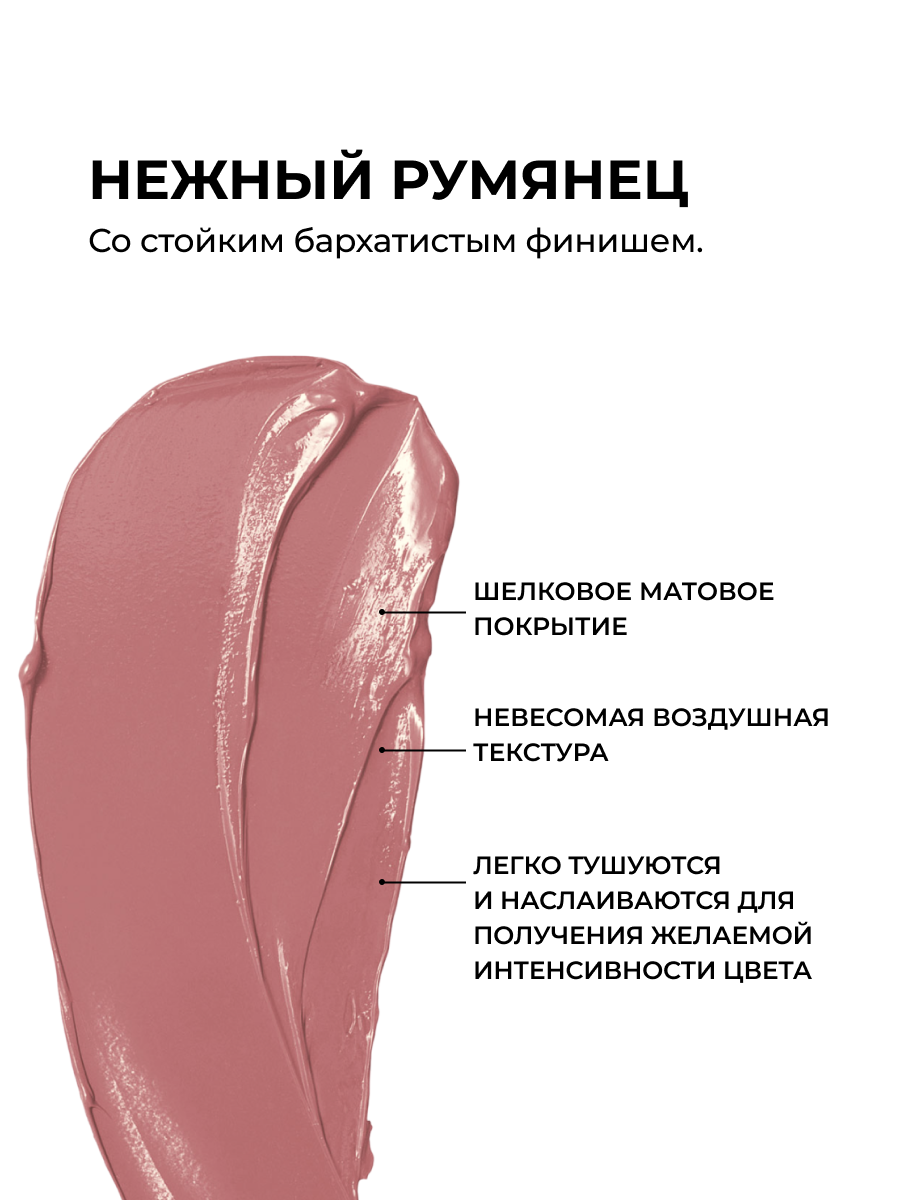 НЕЖНЫЙ РУМЯНЕЦ
Со стойким бархатистым финишем.

ШЕЛКОВОЕ МАТОВОЕ ПОКРЫТИЕ

НЕВЕСОМАЯ ВОЗДУШНАЯ ТЕКСТУРА

ЛЕГКО ТУШУЮТСЯ И НАСЛАИВАЮТСЯ ДЛЯ ПОЛУЧЕНИЯ ЖЕЛАЕМОЙ ИНТЕНСИВНОСТИ ЦВЕТА